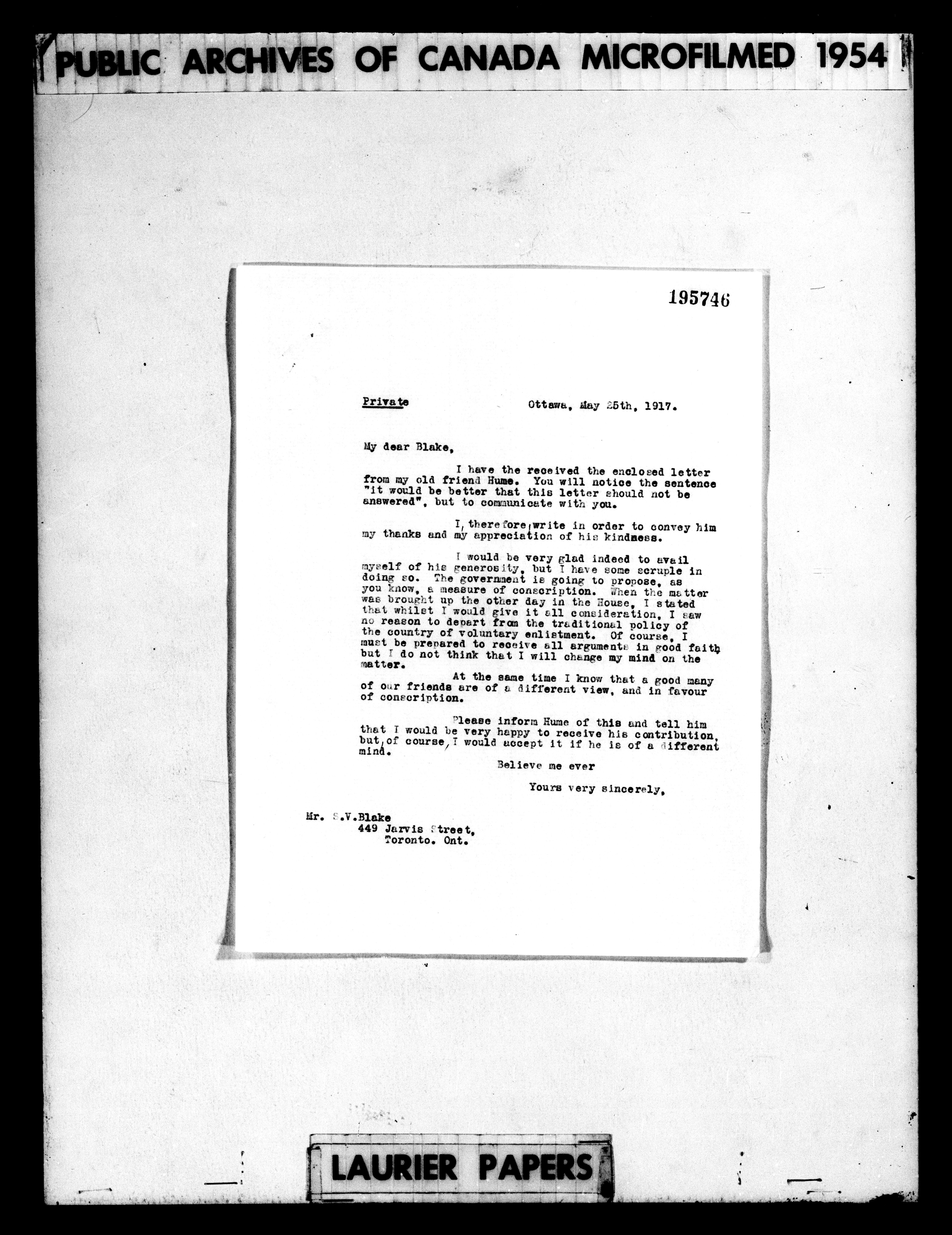 PUBLIC ARCHIVES OF CANADA MICROFILMED 1954

195746

Private

Ottawa, May 25th, 1917.

My dear Blake,

I have the received the enclosed letter from my old friend Hume. You will notice the sentence "it would be better that this letter should not be answered", but to communicate with you.

I, therefore, write in order to convey him my thanks and my appreciation of his kindness.

I would be very glad indeed to avail myself of his generosity, but I have some scruple in doing so. The government is going to propose, as you know, a measure of conscription. When the matter was brought up the other day in the House, I stated that whilst I would give it all consideration, I saw no reason to depart from the traditional policy of the country of voluntary enlistment. Of course, I must be prepared to receive all arguments in good faith but I do not think that I will change my mind on the matter.

At the same time I know that a good many of our friends are of a different view, and in favour of conscription.

Please inform Hume of this and tell him that I would be very happy to receive his contribution, but, of course, I would accept it if he is of a different mind.

Believe me ever

Yours very sincerely,

Mr. S.V.Blake
449 Jarvis Street,
Toronto. Ont.

LAURIER PAPERS